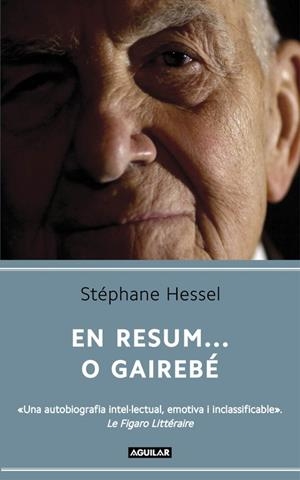 Stéphane Hessel

EN RESUM...
O GAIREBÉ

«Una autobiografia intel·lectual, emotiva i inclassificable».
Le Figaro Littéraire

AGUILAR